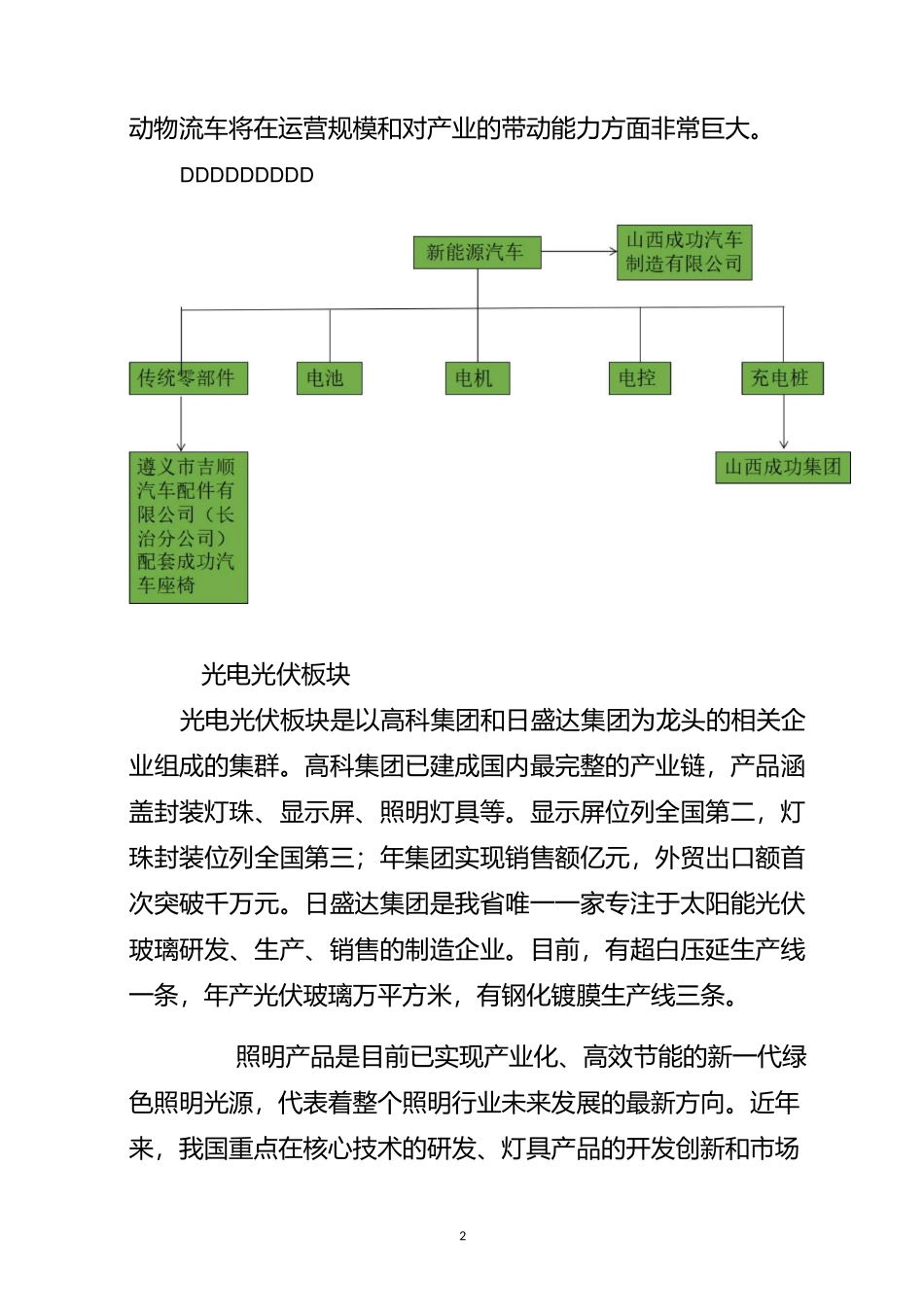 动物流车将在运营规模和对产业的带动能力方面非常巨大。

DDDDDDDDD

新能源汽车

山西成功汽车制造有限公司

传统零部件

电池

电机

电控

充电桩

遵义市吉顺汽车配件有限公司（长治分公司）配套成功汽车座椅

山西成功集团

光电光伏板块

光电光伏板块是以高科集团和日盛达集团为龙头的相关企业组成的集群。高科集团已建成国内最完整的产业链，产品涵盖封装灯珠、显示屏、照明灯具等。显示屏位列全国第二，灯珠封装位列全国第三；年集团实现销售额亿元，外贸出口额首次突破千万元。日盛达集团是我省唯一一家专注于太阳能光伏玻璃研发、生产、销售的制造企业。目前，有超白压延生产线一条，年产光伏玻璃万平方米，有钢化镀膜生产线三条。

照明产品是目前已实现产业化、高效节能的新一代绿色照明光源，代表着整个照明行业未来发展的最新方向。近年来，我国重点在核心技术的研发、灯具产品的开发创新和市场

2